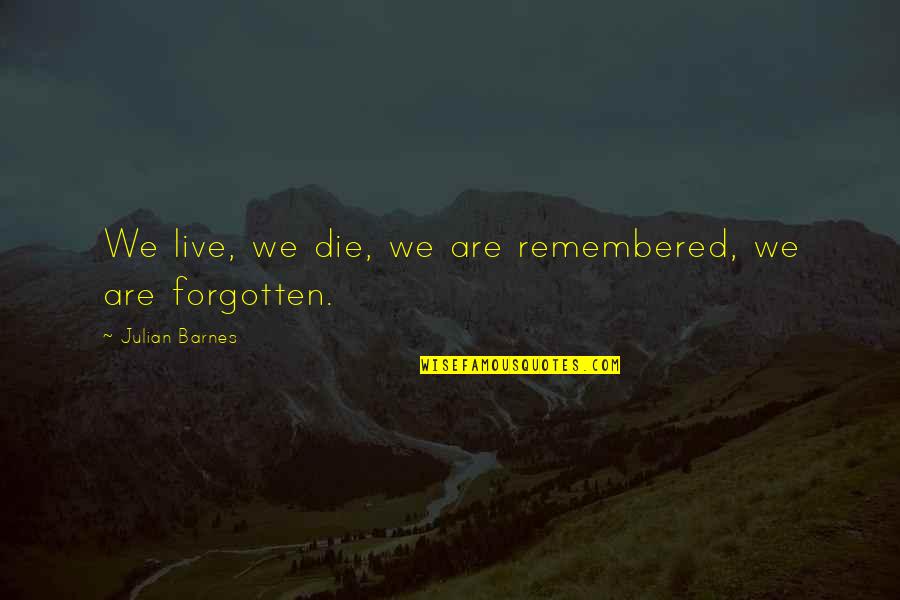 We live, we die, we are remembered, we are forgotten.

~ Julian Barnes

WISEFAMOUSQUOTES.COM